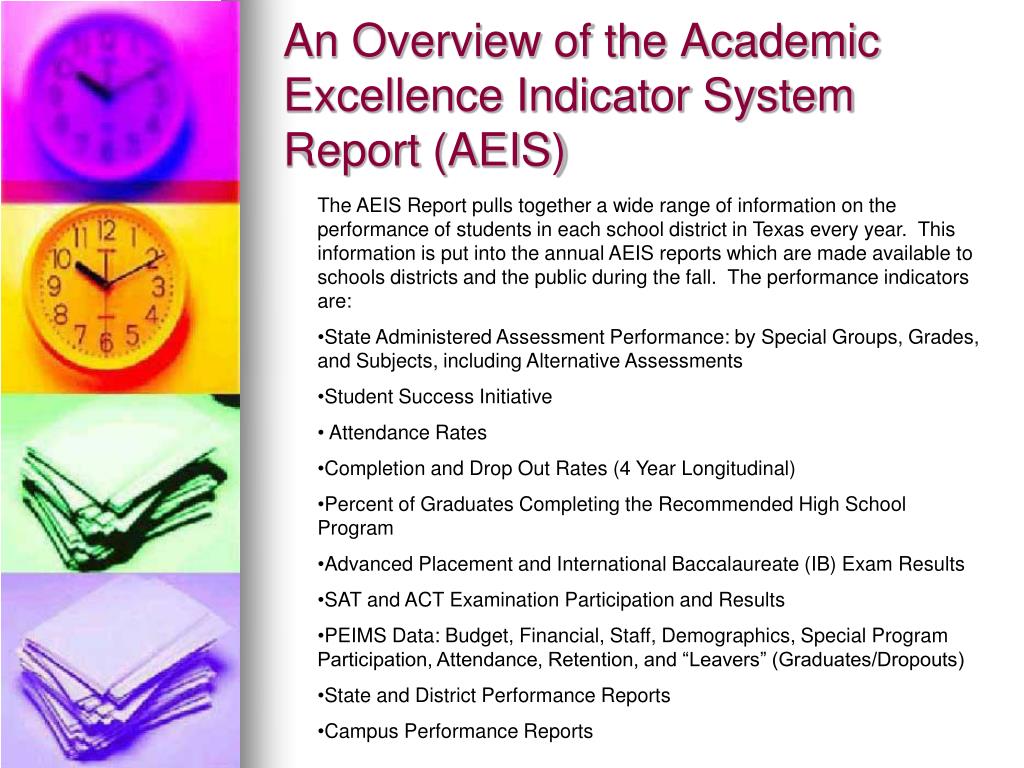 An Overview of the Academic Excellence Indicator System Report (AEIS)

The AEIS Report pulls together a wide range of information on the performance of students in each school district in Texas every year. This information is put into the annual AEIS reports which are made available to schools districts and the public during the fall. The performance indicators are:

•State Administered Assessment Performance: by Special Groups, Grades, and Subjects, including Alternative Assessments

•Student Success Initiative

• Attendance Rates

•Completion and Drop Out Rates (4 Year Longitudinal)

•Percent of Graduates Completing the Recommended High School Program

•Advanced Placement and International Baccalaureate (IB) Exam Results

•SAT and ACT Examination Participation and Results

•PEIMS Data: Budget, Financial, Staff, Demographics, Special Program Participation, Attendance, Retention, and “Leavers” (Graduates/Dropouts)

•State and District Performance Reports

•Campus Performance Reports